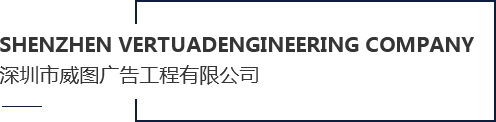 SHENZHEN VERTUADENGINEERING COMPANY
深圳市威图广告工程有限公司